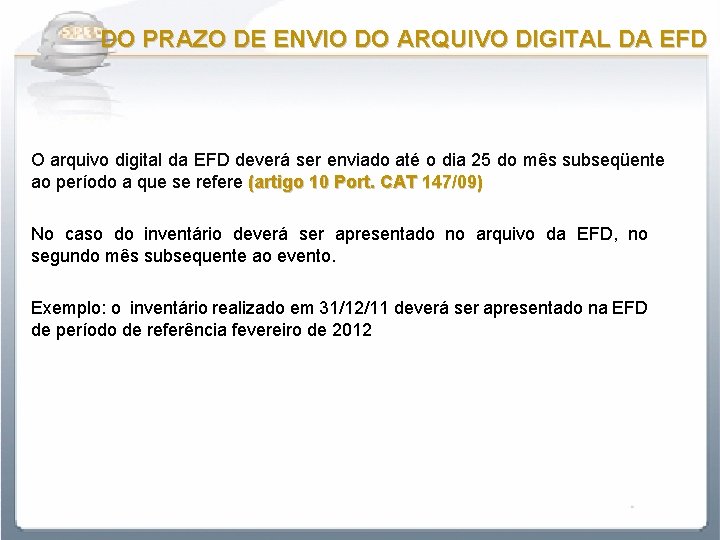 SPED

DO PRAZO DE ENVIO DO ARQUIVO DIGITAL DA EFD

O arquivo digital da EFD deverá ser enviado até o dia 25 do mês subseqüente ao período a que se refere (artigo 10 Port. CAT 147/09)

No caso do inventário deverá ser apresentado no arquivo da EFD, no segundo mês subsequente ao evento.

Exemplo: o inventário realizado em 31/12/11 deverá ser apresentado na EFD de período de referência fevereiro de 2012